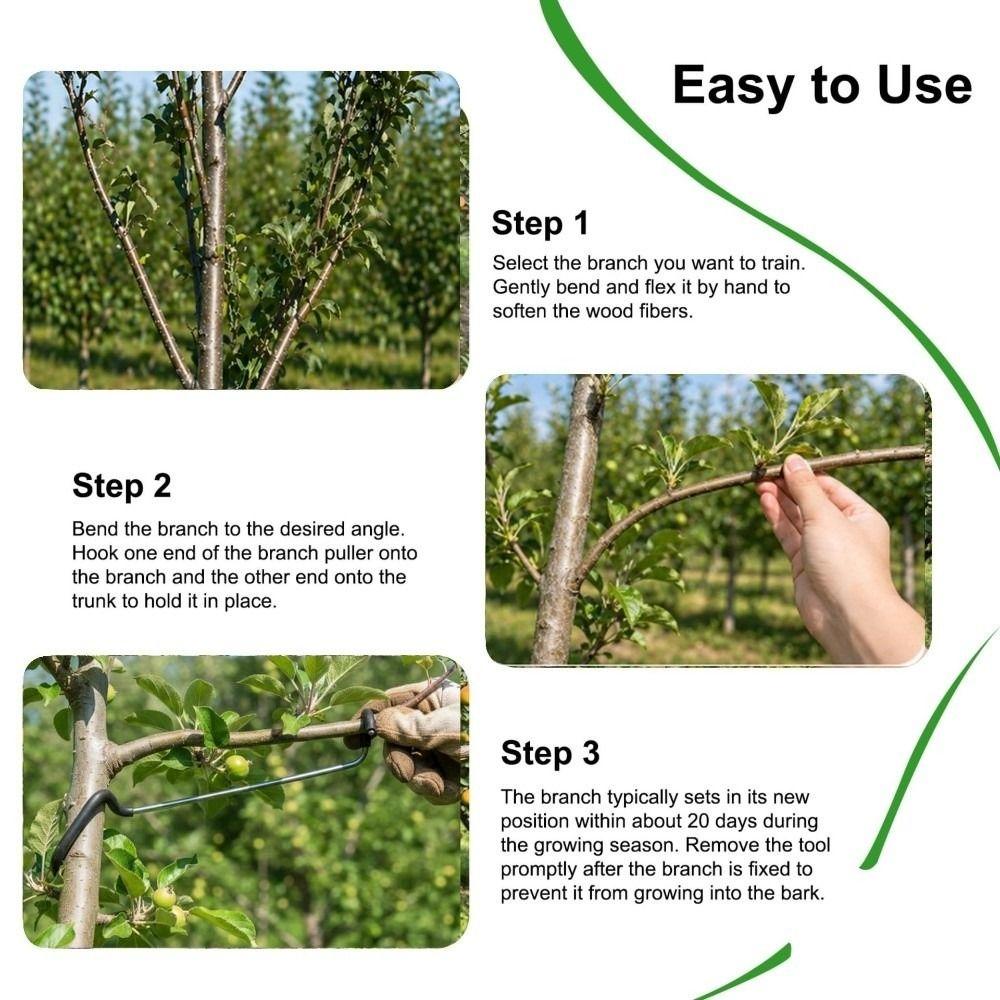 Easy to Use

Step 1

Select the branch you want to train. Gently bend and flex it by hand to soften the wood fibers.

Step 2

Bend the branch to the desired angle. Hook one end of the branch puller onto the branch and the other end onto the trunk to hold it in place.

Step 3

The branch typically sets in its new position within about 20 days during the growing season. Remove the tool promptly after the branch is fixed to prevent it from growing into the bark.